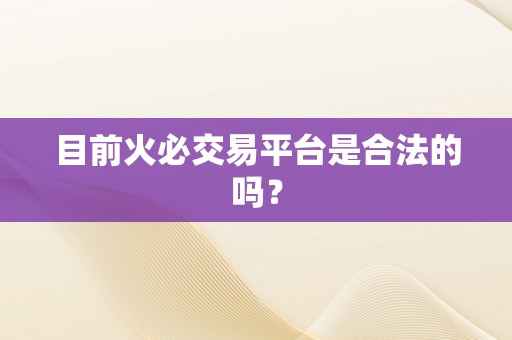 目前火必交易平台是合法的吗？